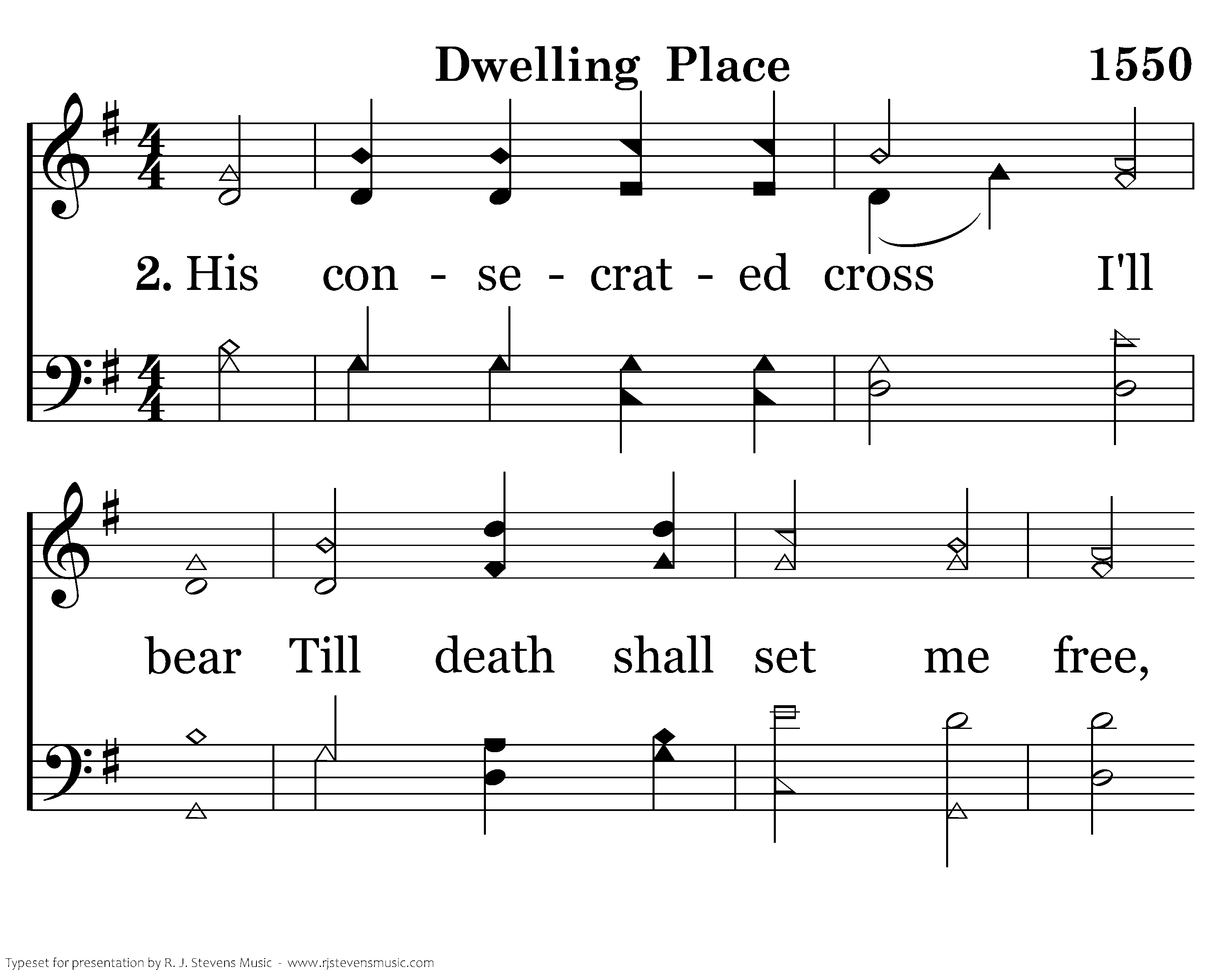 Dwelling Place 1550

2. His con - se - crat - ed cross I'll

bear Till death shall set me free,

Typeset for presentation by R. J. Stevens Music - www.rjstevensmusic.com